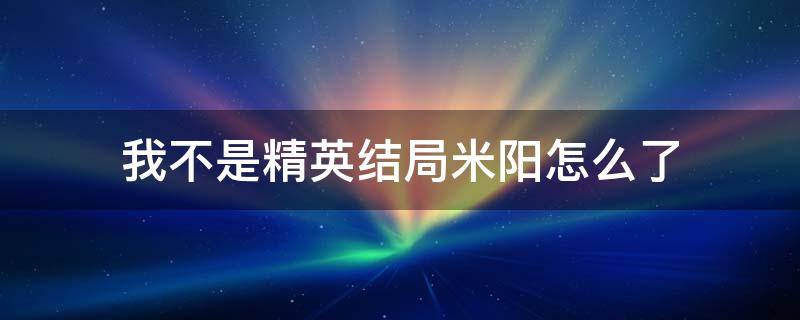 我不是精英结局米阳怎么了